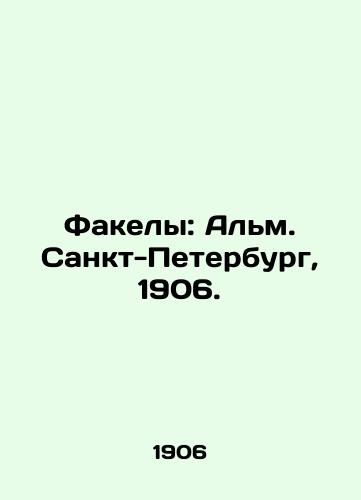 Факелы: Альм. Санкт-Петербург, 1906.

1906